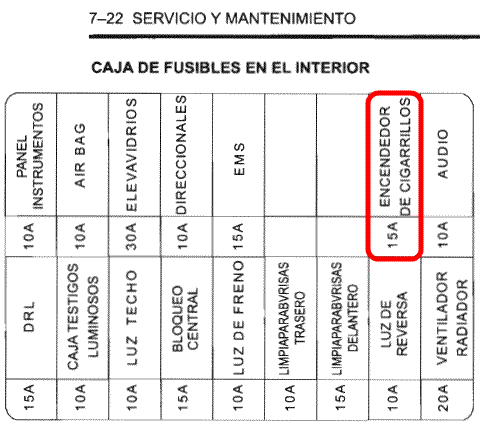 7–22 SERVICIO Y MANTENIMIENTO

CAJA DE FUSIBLES EN EL INTERIOR

| PANEL INSTRUMENTOS | AIR BAG | ELEVAVIDRIOS | DIRECCIONALES | EMS | | | ENCENDEDOR DE CIGARRILLOS | AUDIO |
|---|---|---|---|---|---|---|---|---|
| 10A | 10A | 30A | 10A | 15A | | | 15A | 10A |
| DRL | CAJA TESTIGOS LUMINOSOS | LUZ TECHO | BLOQUEO CENTRAL | LUZ DE FRENO | LIMPIAPARABVRISAS TRASERO | LIMPIAPARABVRISAS DELANTERO | LUZ DE REVERSA | VENTILADOR RADIADOR |
| 15A | 10A | 10A | 15A | 10A | 10A | 15A | 10A | 20A |